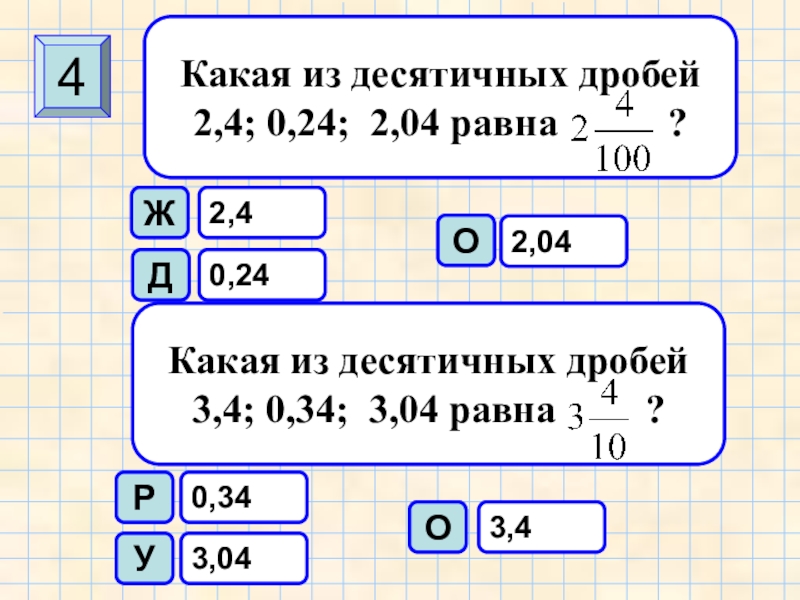 4

Какая из десятичных дробей 2,4; 0,24; 2,04 равна $2\frac{4}{100}$ ?

Ж 2,4

Д 0,24

О 2,04

Какая из десятичных дробей 3,4; 0,34; 3,04 равна $3\frac{4}{10}$ ?

Р 0,34

У 3,04

О 3,4